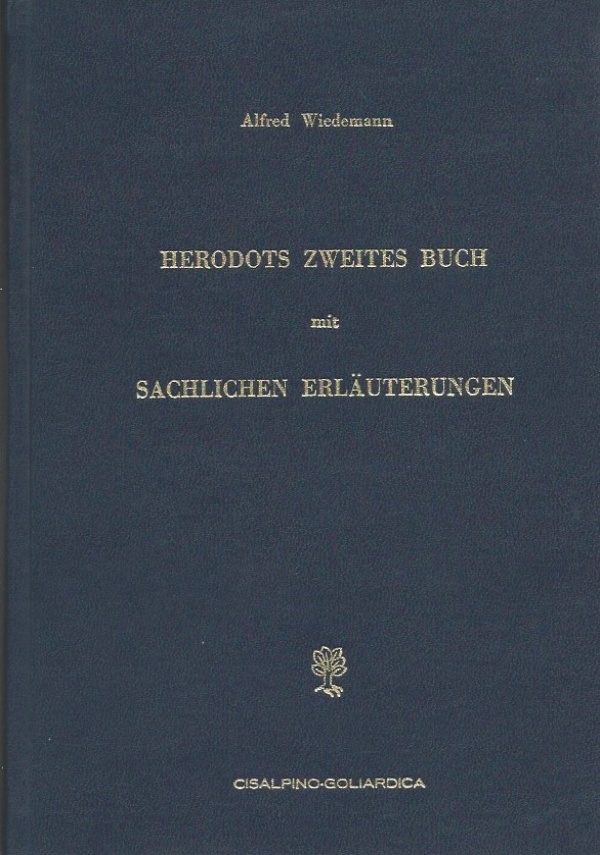 Alfred Wiedemann

HERODOTS ZWEITES BUCH

mit

SACHLICHEN ERLÄUTERUNGEN

CISALPINO-GOLIARDICA